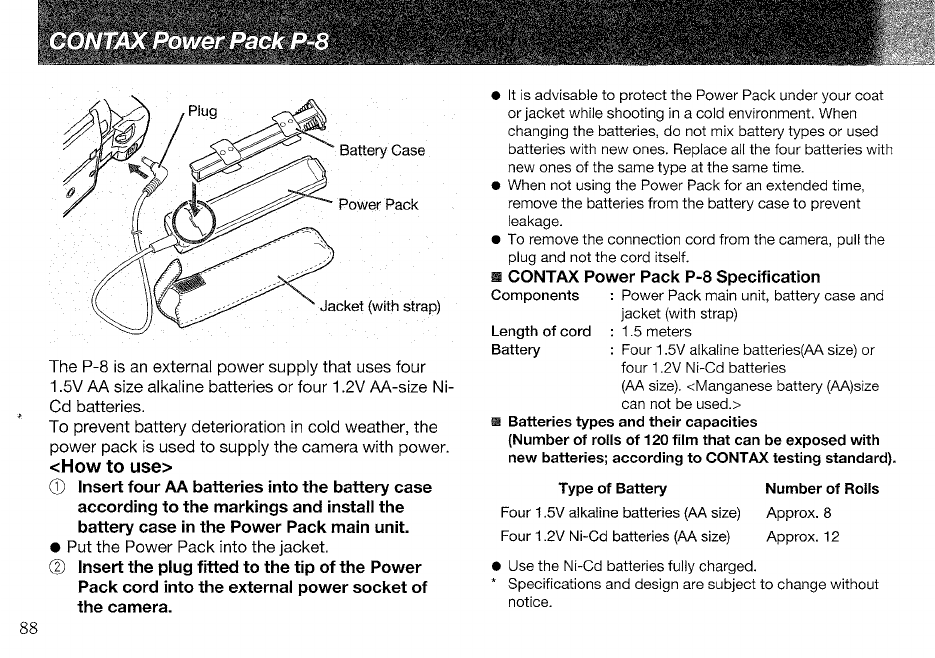 CONTAX Power Pack P-8

Plug

Battery Case

Power Pack

Jacket (with strap)

The P-8 is an external power supply that uses four 1.5V AA size alkaline batteries or four 1.2V AA-size Ni-Cd batteries.
To prevent battery deterioration in cold weather, the power pack is used to supply the camera with power.

<How to use>

① Insert four AA batteries into the battery case according to the markings and install the battery case in the Power Pack main unit.

● Put the Power Pack into the jacket.

② Insert the plug fitted to the tip of the Power Pack cord into the external power socket of the camera.

88

● It is advisable to protect the Power Pack under your coat or jacket while shooting in a cold environment. When changing the batteries, do not mix battery types or used batteries with new ones. Replace all the four batteries with new ones of the same type at the same time.

● When not using the Power Pack for an extended time, remove the batteries from the battery case to prevent leakage.

● To remove the connection cord from the camera, pull the plug and not the cord itself.

■ CONTAX Power Pack P-8 Specification

Components : Power Pack main unit, battery case and jacket (with strap)
Length of cord : 1.5 meters
Battery : Four 1.5V alkaline batteries(AA size) or four 1.2V Ni-Cd batteries (AA size). <Manganese battery (AA)size can not be used.>

■ Batteries types and their capacities (Number of rolls of 120 film that can be exposed with new batteries; according to CONTAX testing standard).

| Type of Battery | Number of Rolls |
|---|---|
| Four 1.5V alkaline batteries (AA size) | Approx. 8 |
| Four 1.2V Ni-Cd batteries (AA size) | Approx. 12 |

● Use the Ni-Cd batteries fully charged.
* Specifications and design are subject to change without notice.